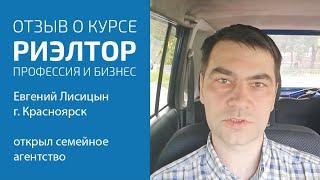 ОТЗЫВ О КУРСЕ
РИЭЛТОР
ПРОФЕССИЯ И БИЗНЕС

Евгений Лисицын
г. Красноярск

открыл семейное агентство